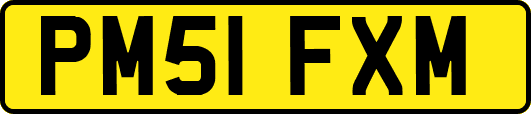 PM51 FXM